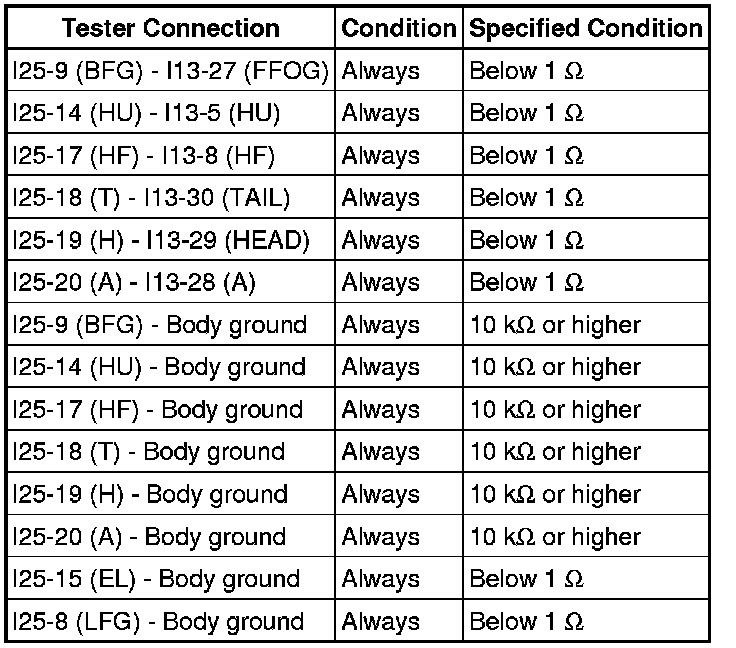 | Tester Connection | Condition | Specified Condition |
|---|---|---|
| I25-9 (BFG) - I13-27 (FFOG) | Always | Below 1 Ω |
| I25-14 (HU) - I13-5 (HU) | Always | Below 1 Ω |
| I25-17 (HF) - I13-8 (HF) | Always | Below 1 Ω |
| I25-18 (T) - I13-30 (TAIL) | Always | Below 1 Ω |
| I25-19 (H) - I13-29 (HEAD) | Always | Below 1 Ω |
| I25-20 (A) - I13-28 (A) | Always | Below 1 Ω |
| I25-9 (BFG) - Body ground | Always | 10 kΩ or higher |
| I25-14 (HU) - Body ground | Always | 10 kΩ or higher |
| I25-17 (HF) - Body ground | Always | 10 kΩ or higher |
| I25-18 (T) - Body ground | Always | 10 kΩ or higher |
| I25-19 (H) - Body ground | Always | 10 kΩ or higher |
| I25-20 (A) - Body ground | Always | 10 kΩ or higher |
| I25-15 (EL) - Body ground | Always | Below 1 Ω |
| I25-8 (LFG) - Body ground | Always | Below 1 Ω |